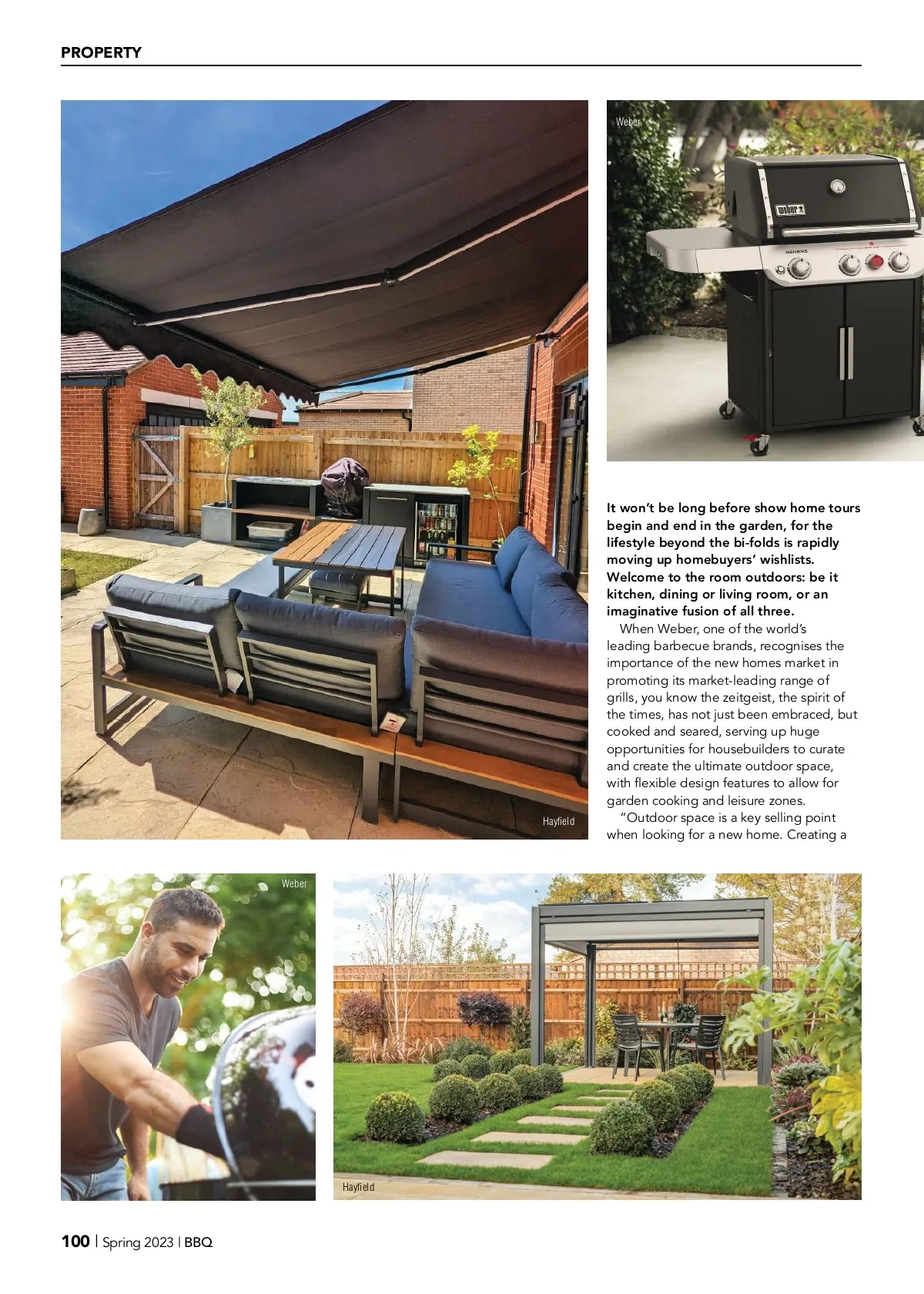 PROPERTY

Hayfield

Weber

It won't be long before show home tours begin and end in the garden, for the lifestyle beyond the bi-folds is rapidly moving up homebuyers' wishlists. Welcome to the room outdoors: be it kitchen, dining or living room, or an imaginative fusion of all three.

When Weber, one of the world's leading barbecue brands, recognises the importance of the new homes market in promoting its market-leading range of grills, you know the zeitgeist, the spirit of the times, has not just been embraced, but cooked and seared, serving up huge opportunities for housebuilders to curate and create the ultimate outdoor space, with flexible design features to allow for garden cooking and leisure zones.

"Outdoor space is a key selling point when looking for a new home. Creating a

Weber

Hayfield

100 | Spring 2023 | BBQ